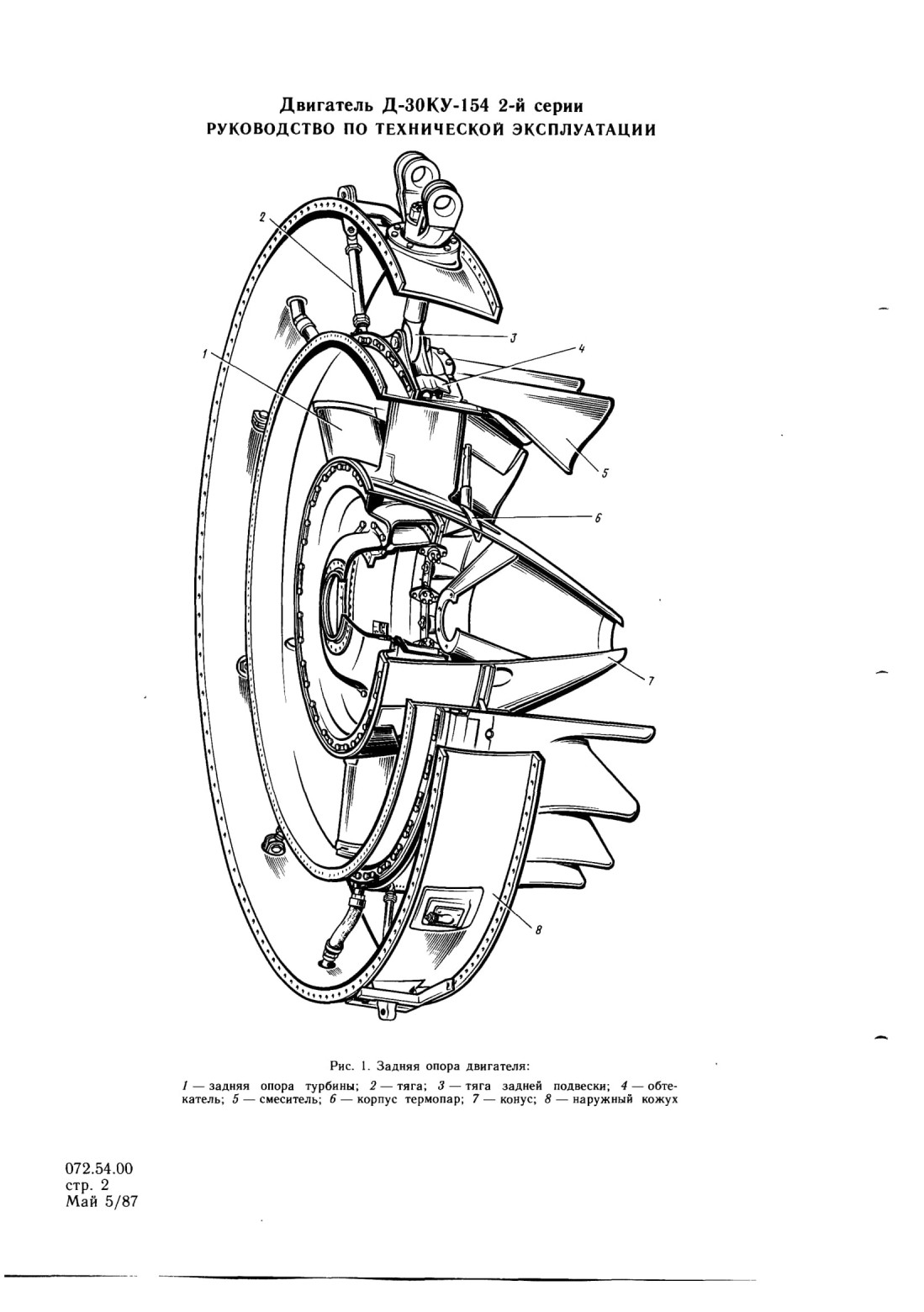 Двигатель Д-30КУ-154 2-й серии
РУКОВОДСТВО ПО ТЕХНИЧЕСКОЙ ЭКСПЛУАТАЦИИ

2
3
4
1
5
6
7
8

Рис. 1. Задняя опора двигателя:
1 — задняя опора турбины; 2 — тяга; 3 — тяга задней подвески; 4 — обтекатель; 5 — смеситель; 6 — корпус термопар; 7 — конус; 8 — наружный кожух

072.54.00
стр. 2
Май 5/87